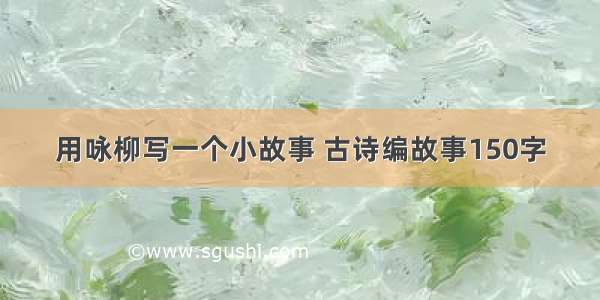 用咏柳写一个小故事 古诗编故事150字

©www.sgushi.com